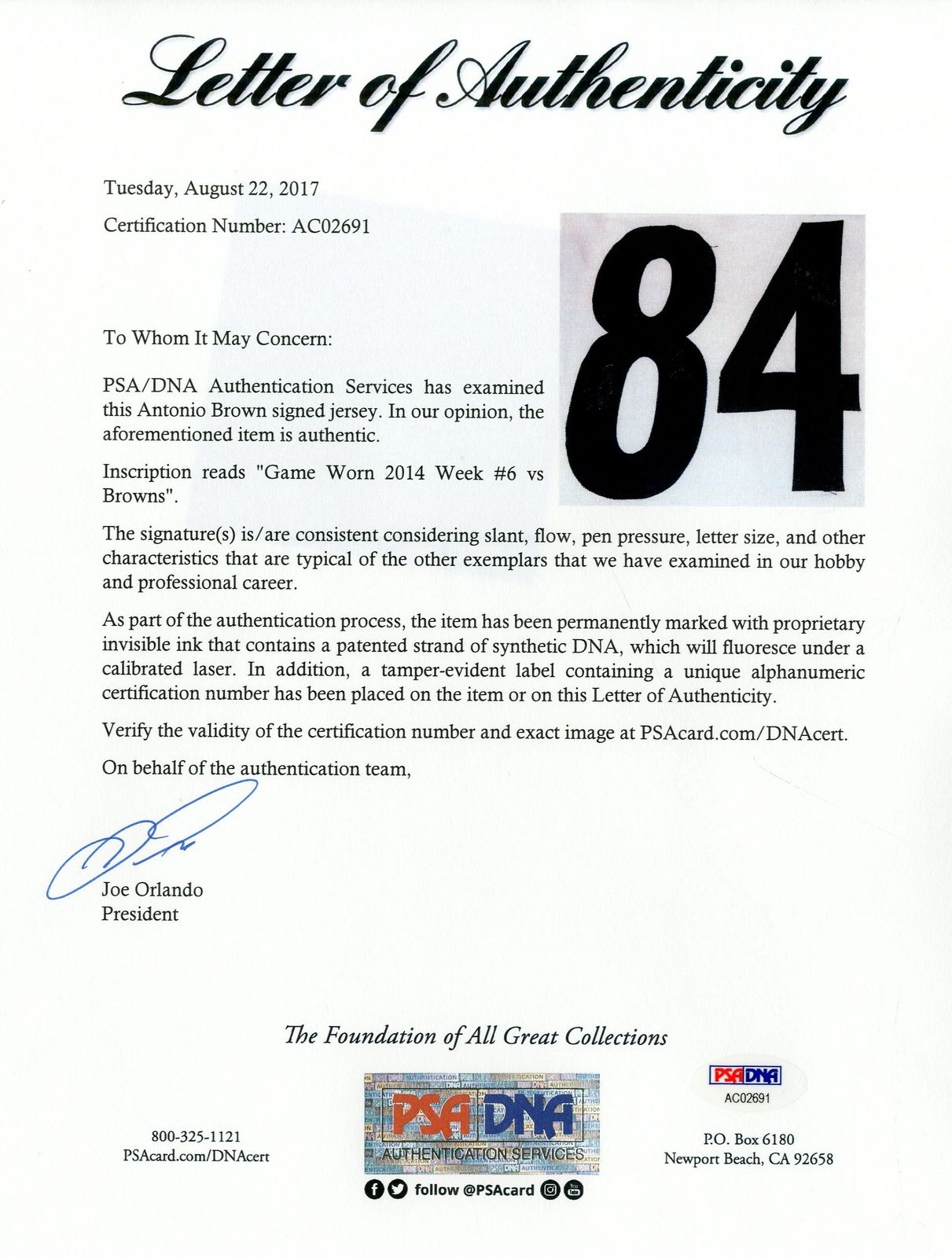 Letter of Authenticity

Tuesday, August 22, 2017

Certification Number: AC02691

84

To Whom It May Concern:

PSA/DNA Authentication Services has examined this Antonio Brown signed jersey. In our opinion, the aforementioned item is authentic.

Inscription reads "Game Worn 2014 Week #6 vs Browns".

The signature(s) is/are consistent considering slant, flow, pen pressure, letter size, and other characteristics that are typical of the other exemplars that we have examined in our hobby and professional career.

As part of the authentication process, the item has been permanently marked with proprietary invisible ink that contains a patented strand of synthetic DNA, which will fluoresce under a calibrated laser. In addition, a tamper-evident label containing a unique alphanumeric certification number has been placed on the item or on this Letter of Authenticity.

Verify the validity of the certification number and exact image at PSAcard.com/DNAcert.

On behalf of the authentication team,

Joe Orlando
President

The Foundation of All Great Collections

800-325-1121
PSAcard.com/DNAcert

PSA DNA
AUTHENTICATION SERVICES
follow @PSAcard

PSA DNA
AC02691

P.O. Box 6180
Newport Beach, CA 92658